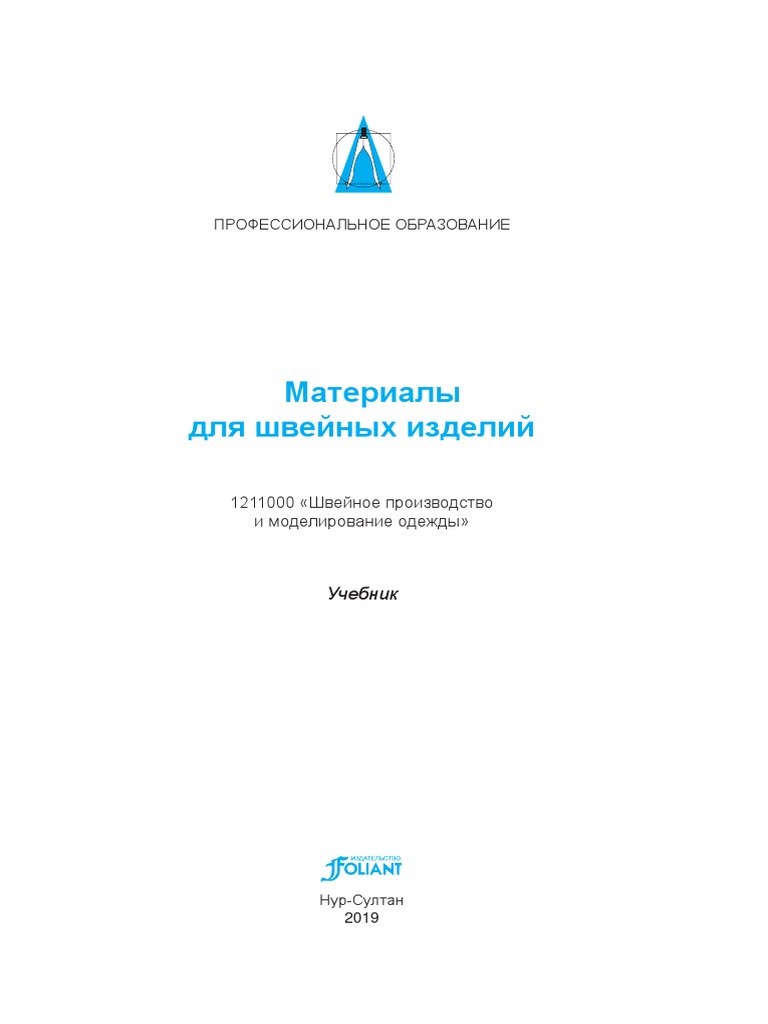 ПРОФЕССИОНАЛЬНОЕ ОБРАЗОВАНИЕ

Материалы
для швейных изделий

1211000 «Швейное производство и моделирование одежды»

Учебник

ИЗДАТЕЛЬСТВО
FOLIANT

Нур-Султан
2019